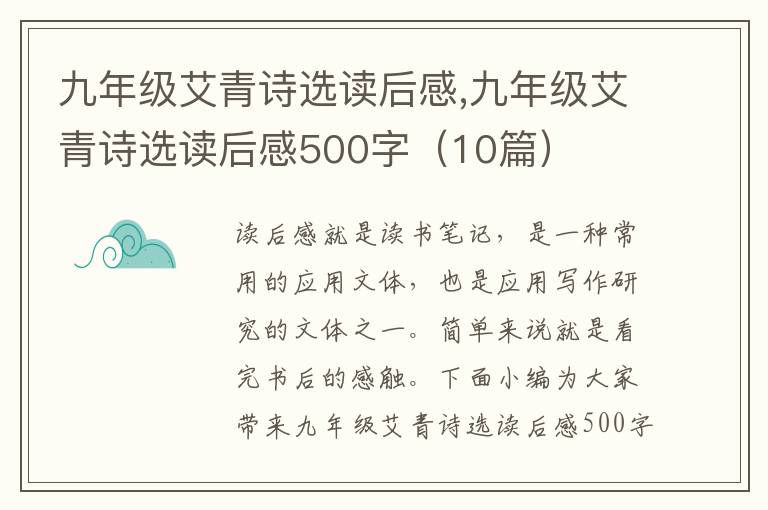 九年级艾青诗选读后感,九年级艾青诗选读后感500字（10篇）

读后感就是读书笔记，是一种常用的应用文体，也是应用写作研究的文体之一。简单来说就是看完书后的感触。下面小编为大家带来九年级艾青诗选读后感500字